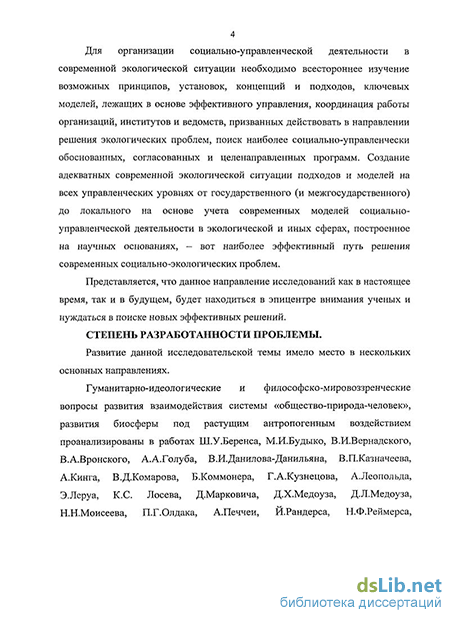 4

Для организации социально-управленческой деятельности в современной экологической ситуации необходимо всестороннее изучение возможных принципов, установок, концепций и подходов, ключевых моделей, лежащих в основе эффективного управления, координация работы организаций, институтов и ведомств, призванных действовать в направлении решения экологических проблем, поиск наиболее социально-управленчески обоснованных, согласованных и целенаправленных программ. Создание адекватных современной экологической ситуации подходов и моделей на всех управленческих уровнях от государственного (и межгосударственного) до локального на основе учета современных моделей социально-управленческой деятельности в экологической и иных сферах, построенное на научных основаниях, – вот наиболее эффективный путь решения современных социально-экологических проблем.

Представляется, что данное направление исследований как в настоящее время, так и в будущем, будет находиться в эпицентре внимания ученых и нуждаться в поиске новых эффективных решений.

СТЕПЕНЬ РАЗРАБОТАННОСТИ ПРОБЛЕМЫ.

Развитие данной исследовательской темы имело место в нескольких основных направлениях.

Гуманитарно-идеологические и философско-мировоззренческие вопросы развития взаимодействия системы «общество-природа-человек», развития биосферы под растущим антропогенным воздействием проанализированы в работах Ш.У.Беренса, М.И.Будыко, В.И.Вернадского, В.А.Вронского, А.А.Голуба, В.И.Данилова-Данильяна, В.П.Казначеева, А.Кинга, В.Д.Комарова, Б.Коммонера, Г.А.Кузнецова, А.Леопольда, Э.Леруа, К.С. Лосева, Д.Марковича, Д.Х.Медоуза, Д.Л.Медоуза, Н.Н.Моисеева, П.Г.Олдака, А.Печчеи, Й.Рандерса, Н.Ф.Реймерса,

dsLib.net
библиотека диссертаций